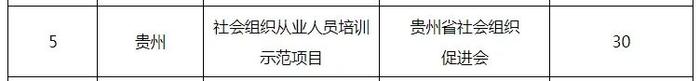 | 5 | 贵州 | 社会组织从业人员培训示范项目 | 贵州省社会组织促进会 | 30 |